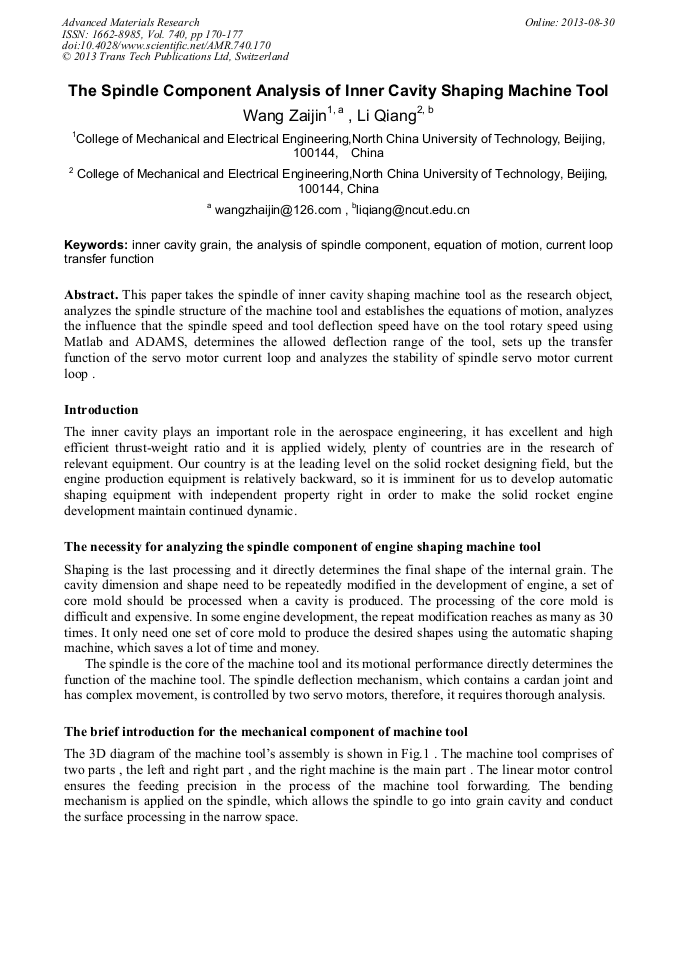 Advanced Materials Research
ISSN: 1662-8985, Vol. 740, pp 170-177
doi:10.4028/www.scientific.net/AMR.740.170
© 2013 Trans Tech Publications Ltd, Switzerland

Online: 2013-08-30

The Spindle Component Analysis of Inner Cavity Shaping Machine Tool

Wang Zaijin$^{1, a}$ , Li Qiang$^{2, b}$

$^1$College of Mechanical and Electrical Engineering,North China University of Technology, Beijing, 100144, China

$^2$ College of Mechanical and Electrical Engineering,North China University of Technology, Beijing, 100144, China

$^a$ wangzhaijin@126.com , $^b$liqiang@ncut.edu.cn

Keywords: inner cavity grain, the analysis of spindle component, equation of motion, current loop transfer function

Abstract. This paper takes the spindle of inner cavity shaping machine tool as the research object, analyzes the spindle structure of the machine tool and establishes the equations of motion, analyzes the influence that the spindle speed and tool deflection speed have on the tool rotary speed using Matlab and ADAMS, determines the allowed deflection range of the tool, sets up the transfer function of the servo motor current loop and analyzes the stability of spindle servo motor current loop .

Introduction

The inner cavity plays an important role in the aerospace engineering, it has excellent and high efficient thrust-weight ratio and it is applied widely, plenty of countries are in the research of relevant equipment. Our country is at the leading level on the solid rocket designing field, but the engine production equipment is relatively backward, so it is imminent for us to develop automatic shaping equipment with independent property right in order to make the solid rocket engine development maintain continued dynamic.

The necessity for analyzing the spindle component of engine shaping machine tool

Shaping is the last processing and it directly determines the final shape of the internal grain. The cavity dimension and shape need to be repeatedly modified in the development of engine, a set of core mold should be processed when a cavity is produced. The processing of the core mold is difficult and expensive. In some engine development, the repeat modification reaches as many as 30 times. It only need one set of core mold to produce the desired shapes using the automatic shaping machine, which saves a lot of time and money.

The spindle is the core of the machine tool and its motional performance directly determines the function of the machine tool. The spindle deflection mechanism, which contains a cardan joint and has complex movement, is controlled by two servo motors, therefore, it requires thorough analysis.

The brief introduction for the mechanical component of machine tool

The 3D diagram of the machine tool's assembly is shown in Fig.1 . The machine tool comprises of two parts , the left and right part , and the right machine is the main part . The linear motor control ensures the feeding precision in the process of the machine tool forwarding. The bending mechanism is applied on the spindle, which allows the spindle to go into grain cavity and conduct the surface processing in the narrow space.